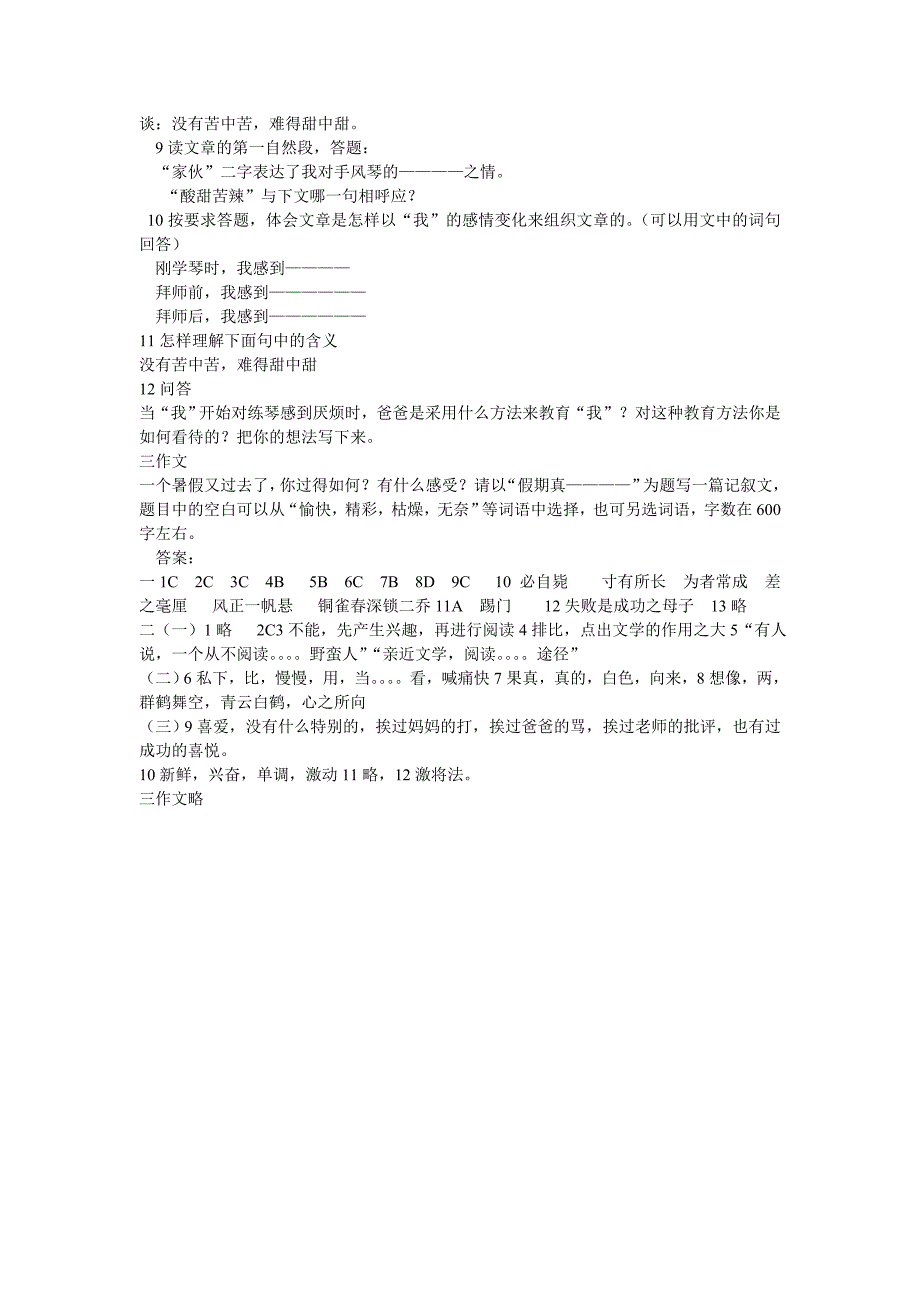 谈：没有苦中苦，难得甜中甜。

9 读文章的第一自然段，答题：

“家伙”二字表达了我对手风琴的————之情。

“酸甜苦辣”与下文哪一句相呼应？

10 按要求答题，体会文章是怎样以“我”的感情变化来组织文章的。（可以用文中的词句回答）

刚学琴时，我感到————

拜师前，我感到——————

拜师后，我感到——————

11 怎样理解下面句中的含义

没有苦中苦，难得甜中甜

12 问答

当“我”开始对练琴感到厌烦时，爸爸是采用什么方法来教育“我”？对这种教育方法你是如何看待的？把你的想法写下来。

三作文

一个暑假又过去了，你过得如何？有什么感受？请以“假期真————”为题写一篇记叙文，题目中的空白可以从“愉快，精彩，枯燥，无奈”等词语中选择，也可另选词语，字数在 600 字左右。

答案：

一 1C 2C 3C 4B 5B 6C 7B 8D 9C 10 必自毙 寸有所长 为者常成 差之毫厘 风正一帆悬 铜雀春深锁二乔 11A 踢门 12 失败是成功之母子 13 略

二（一）1 略 2C3 不能，先产生兴趣，再进行阅读 4 排比，点出文学的作用之大 5“有人说，一个从不阅读。。。。野蛮人”“亲近文学，阅读。。。。途径”

（二）6 私下，比，慢慢，用，当。。。。看，喊痛快 7 果真，真的，白色，向来，8 想像，两，群鹤舞空，青云白鹤，心之所向

（三）9 喜爱，没有什么特别的，挨过妈妈的打，挨过爸爸的骂，挨过老师的批评，也有过成功的喜悦。

10 新鲜，兴奋，单调，激动 11 略，12 激将法。

三作文略